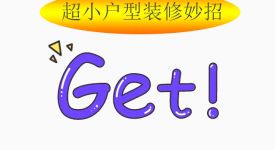 超小户型装修妙招

Get!